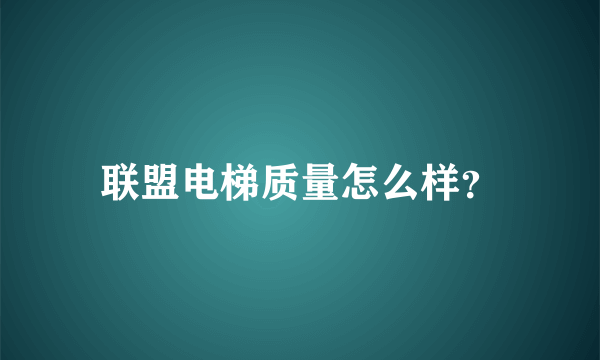 联盟电梯质量怎么样?